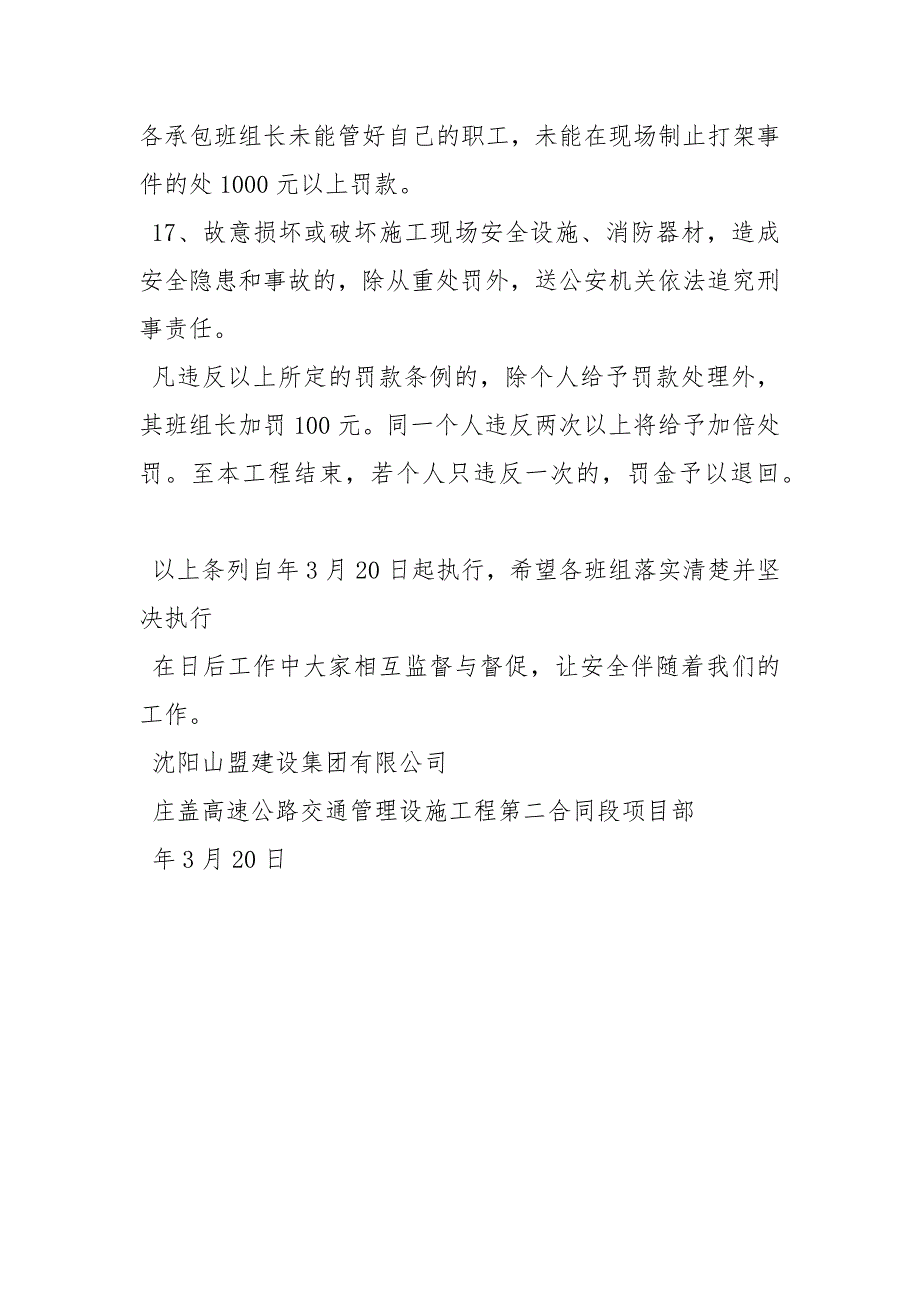 各承包班组长未能管好自己的职工，未能在现场制止打架事件的处 1000 元以上罚款。

17、故意损坏或破坏施工现场安全设施、消防器材，造成安全隐患和事故的，除从重处罚外，送公安机关依法追究刑事责任。

凡违反以上所定的罚款条例的，除个人给予罚款处理外，其班组长加罚 100 元。同一个人违反两次以上将给予加倍处罚。至本工程结束，若个人只违反一次的，罚金予以退回。

以上条列自年 3 月 20 日起执行，希望各班组落实清楚并坚决执行

在日后工作中大家相互监督与督促，让安全伴随着我们的工作。

沈阳山盟建设集团有限公司

庄盖高速公路交通管理设施工程第二合同段项目部

年 3 月 20 日